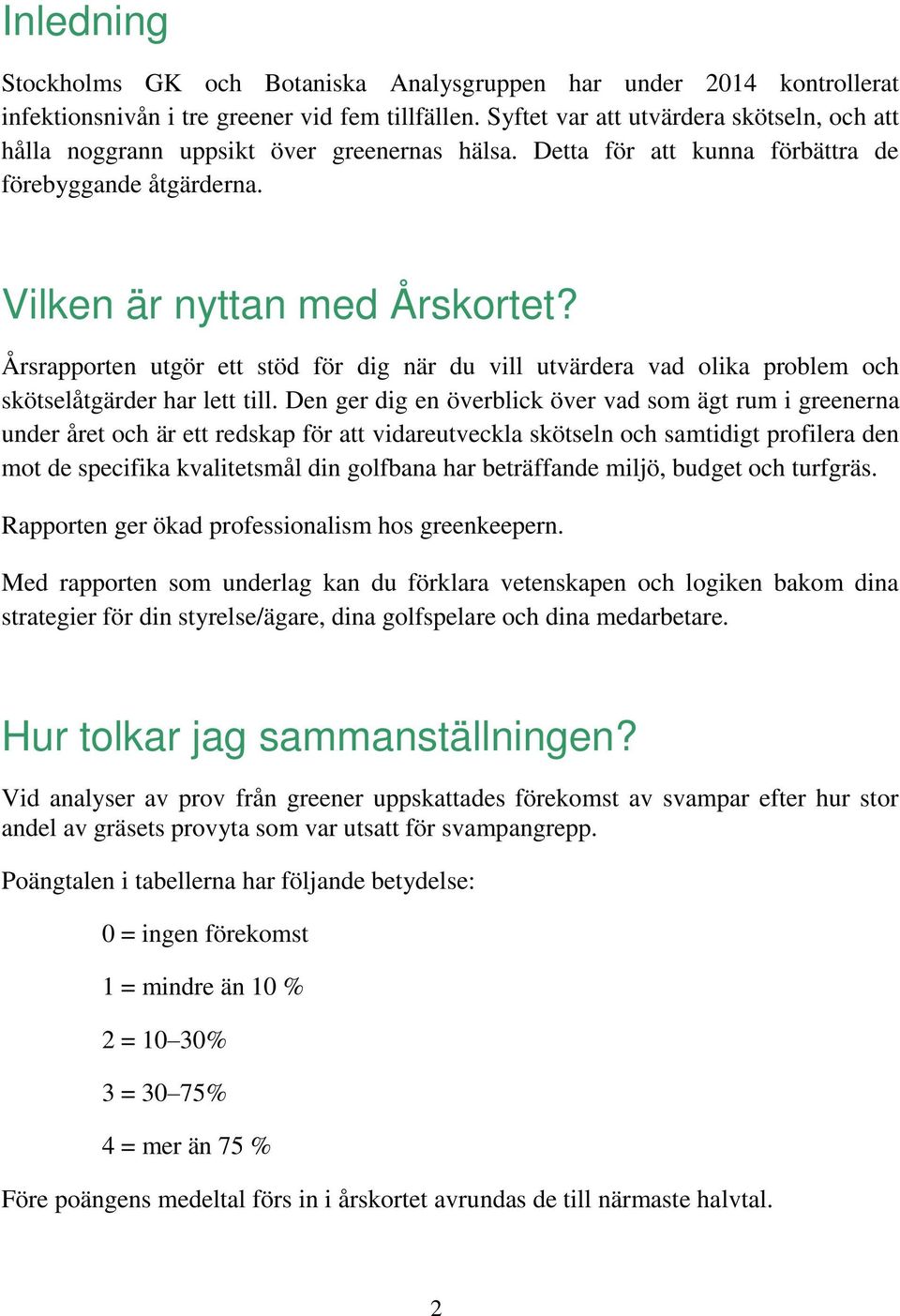 Inledning

Stockholms GK och Botaniska Analysgruppen har under 2014 kontrollerat infektionsnivån i tre greener vid fem tillfällen. Syftet var att utvärdera skötseln, och att hålla noggrann uppsikt över greenernas hälsa. Detta för att kunna förbättra de förebyggande åtgärderna.

Vilken är nyttan med Årskortet?

Årsrapporten utgör ett stöd för dig när du vill utvärdera vad olika problem och skötselåtgärder har lett till. Den ger dig en överblick över vad som ägt rum i greenerna under året och är ett redskap för att vidareutveckla skötseln och samtidigt profilera den mot de specifika kvalitetsmål din golfbana har beträffande miljö, budget och turfgräs.

Rapporten ger ökad professionalism hos greenkeepern.

Med rapporten som underlag kan du förklara vetenskapen och logiken bakom dina strategier för din styrelse/ägare, dina golfspelare och dina medarbetare.

Hur tolkar jag sammanställningen?

Vid analyser av prov från greener uppskattades förekomst av svampar efter hur stor andel av gräsets provyta som var utsatt för svampangrepp.

Poängtalen i tabellerna har följande betydelse:

0 = ingen förekomst

1 = mindre än 10 %

2 = 10–30%

3 = 30–75%

4 = mer än 75 %

Före poängens medeltal förs in i årskortet avrundas de till närmaste halvtal.

2